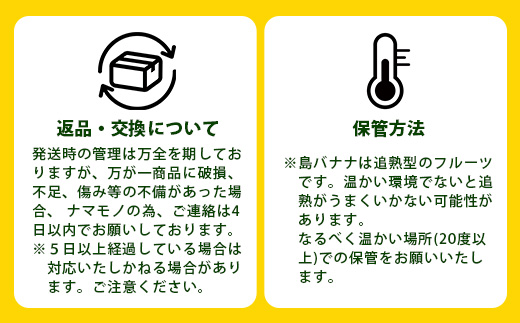 返品・交換について

発送時の管理は万全を期しておりますが、万が一商品に破損、不足、傷み等の不備があった場合、 ナマモノの為、ご連絡は4日以内でお願いしております。
※５日以上経過している場合は対応いたしかねる場合があります。ご注意ください。

保管方法

※島バナナは追熟型のフルーツです。温かい環境でないと追熟がうまくいかない可能性があります。
なるべく温かい場所(20度以上)での保管をお願いいたします。